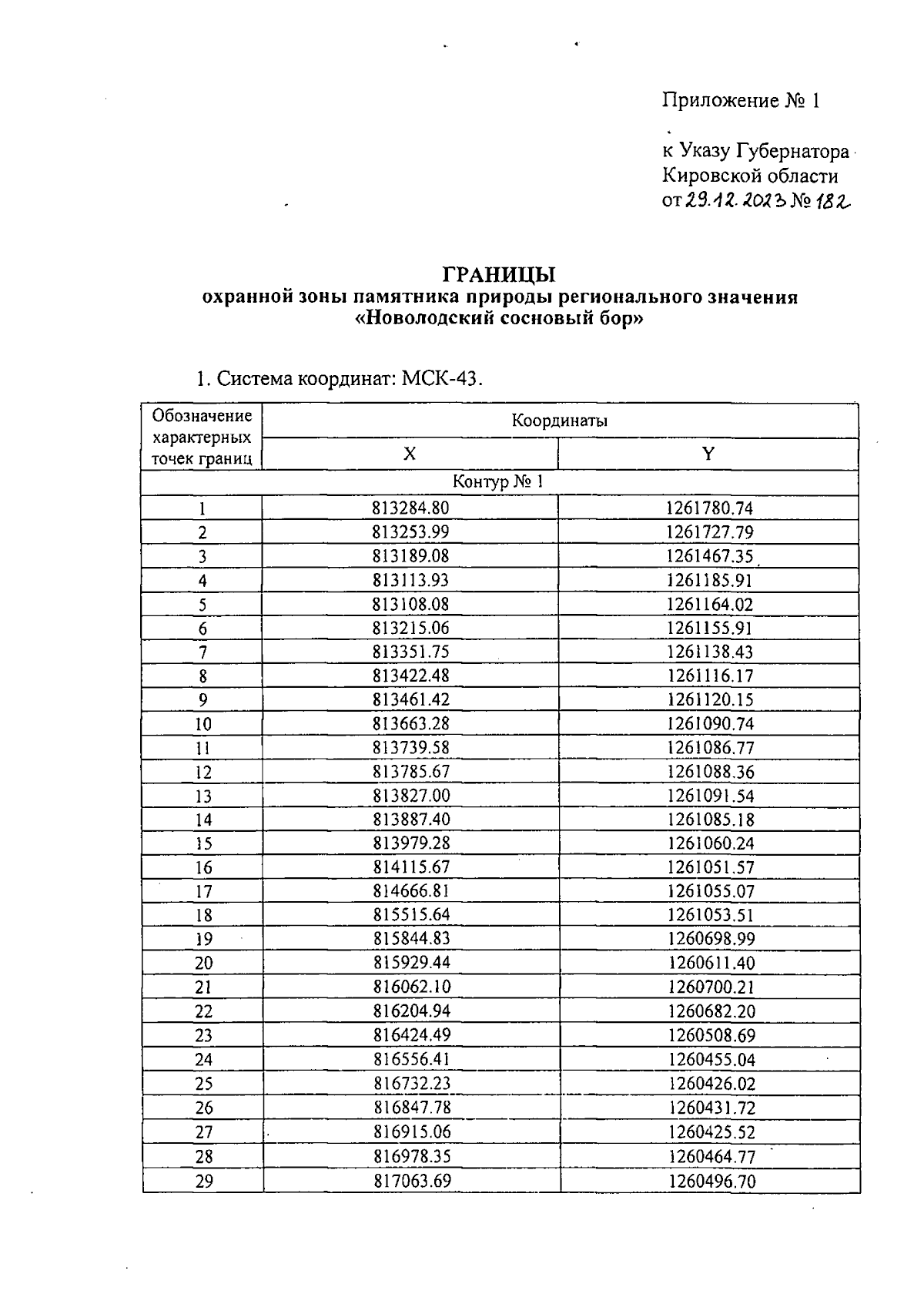 Приложение № 1

к Указу Губернатора Кировской области от 29.12.2023 № 182

ГРАНИЦЫ
охранной зоны памятника природы регионального значения «Новолодский сосновый бор»

1. Система координат: МСК-43.

| Обозначение характерных точек границ | Координаты X | Координаты Y |
|---|---|---|
| Контур № 1 | | |
| 1 | 813284.80 | 1261780.74 |
| 2 | 813253.99 | 1261727.79 |
| 3 | 813189.08 | 1261467.35 |
| 4 | 813113.93 | 1261185.91 |
| 5 | 813108.08 | 1261164.02 |
| 6 | 813215.06 | 1261155.91 |
| 7 | 813351.75 | 1261138.43 |
| 8 | 813422.48 | 1261116.17 |
| 9 | 813461.42 | 1261120.15 |
| 10 | 813663.28 | 1261090.74 |
| 11 | 813739.58 | 1261086.77 |
| 12 | 813785.67 | 1261088.36 |
| 13 | 813827.00 | 1261091.54 |
| 14 | 813887.40 | 1261085.18 |
| 15 | 813979.28 | 1261060.24 |
| 16 | 814115.67 | 1261051.57 |
| 17 | 814666.81 | 1261055.07 |
| 18 | 815515.64 | 1261053.51 |
| 19 | 815844.83 | 1260698.99 |
| 20 | 815929.44 | 1260611.40 |
| 21 | 816062.10 | 1260700.21 |
| 22 | 816204.94 | 1260682.20 |
| 23 | 816424.49 | 1260508.69 |
| 24 | 816556.41 | 1260455.04 |
| 25 | 816732.23 | 1260426.02 |
| 26 | 816847.78 | 1260431.72 |
| 27 | 816915.06 | 1260425.52 |
| 28 | 816978.35 | 1260464.77 |
| 29 | 817063.69 | 1260496.70 |